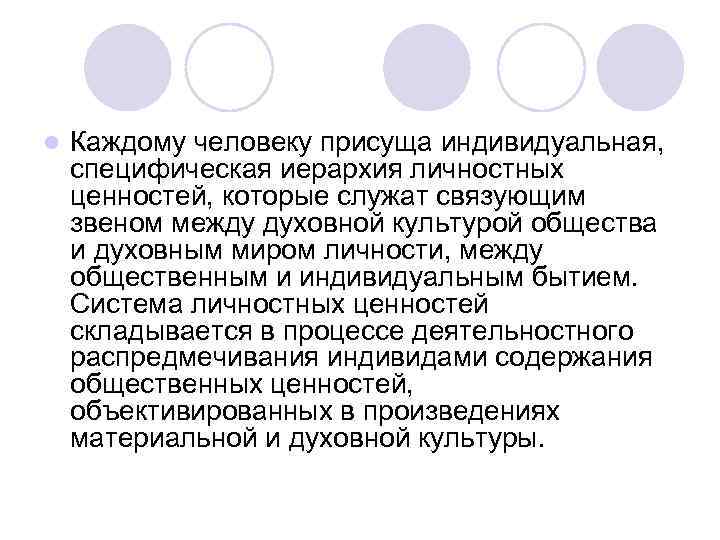 Каждому человеку присуща индивидуальная, специфическая иерархия личностных ценностей, которые служат связующим звеном между духовной культурой общества и духовным миром личности, между общественным и индивидуальным бытием. Система личностных ценностей складывается в процессе деятельностного распредмечивания индивидами содержания общественных ценностей, объективированных в произведениях материальной и духовной культуры.